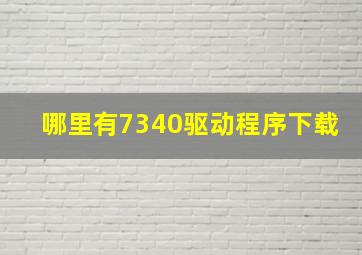 哪里有7340驱动程序下载